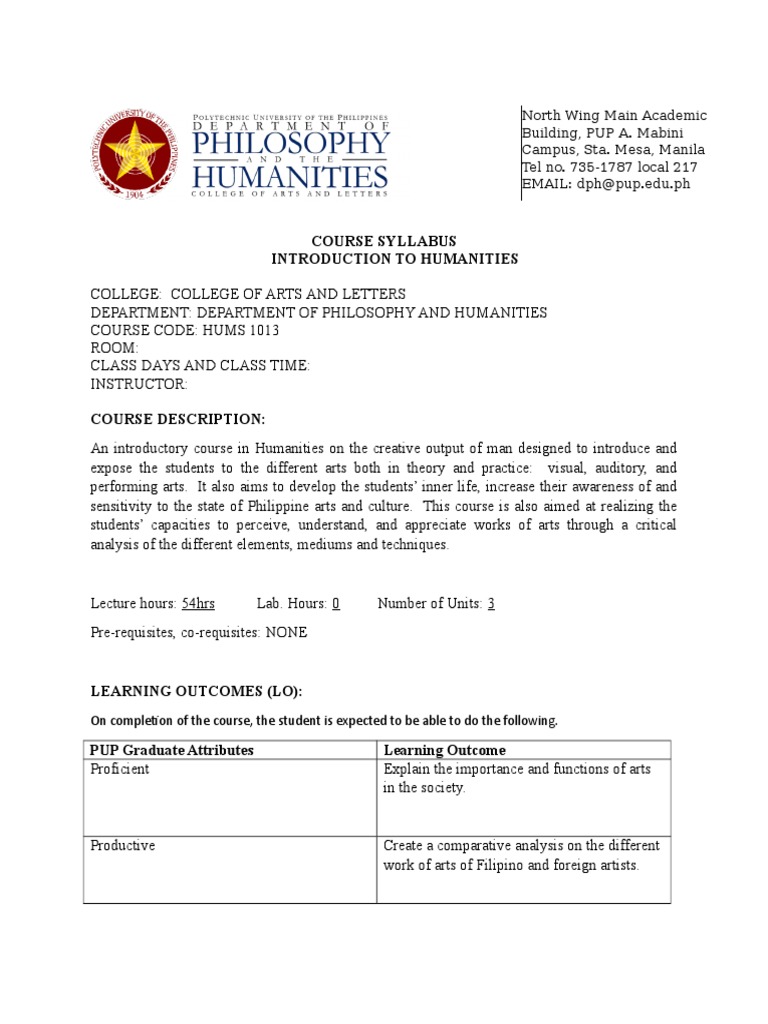 POLYTECHNIC UNIVERSITY OF THE PHILIPPINES
1904

POLYTECHNIC UNIVERSITY OF THE PHILIPPINES
DEPARTMENT OF
PHILOSOPHY
AND THE
HUMANITIES
COLLEGE OF ARTS AND LETTERS

North Wing Main Academic Building, PUP A. Mabini Campus, Sta. Mesa, Manila
Tel no. 735-1787 local 217
EMAIL: dph@pup.edu.ph

COURSE SYLLABUS
INTRODUCTION TO HUMANITIES

COLLEGE: COLLEGE OF ARTS AND LETTERS
DEPARTMENT: DEPARTMENT OF PHILOSOPHY AND HUMANITIES
COURSE CODE: HUMS 1013
ROOM:
CLASS DAYS AND CLASS TIME:
INSTRUCTOR:

COURSE DESCRIPTION:

An introductory course in Humanities on the creative output of man designed to introduce and expose the students to the different arts both in theory and practice: visual, auditory, and performing arts. It also aims to develop the students' inner life, increase their awareness of and sensitivity to the state of Philippine arts and culture. This course is also aimed at realizing the students' capacities to perceive, understand, and appreciate works of arts through a critical analysis of the different elements, mediums and techniques.

Lecture hours: 54hrs Lab. Hours: 0 Number of Units: 3

Pre-requisites, co-requisites: NONE

LEARNING OUTCOMES (LO):

On completion of the course, the student is expected to be able to do the following.

| PUP Graduate Attributes | Learning Outcome |
|---|---|
| Proficient | Explain the importance and functions of arts in the society. |
| Productive | Create a comparative analysis on the different work of arts of Filipino and foreign artists. |